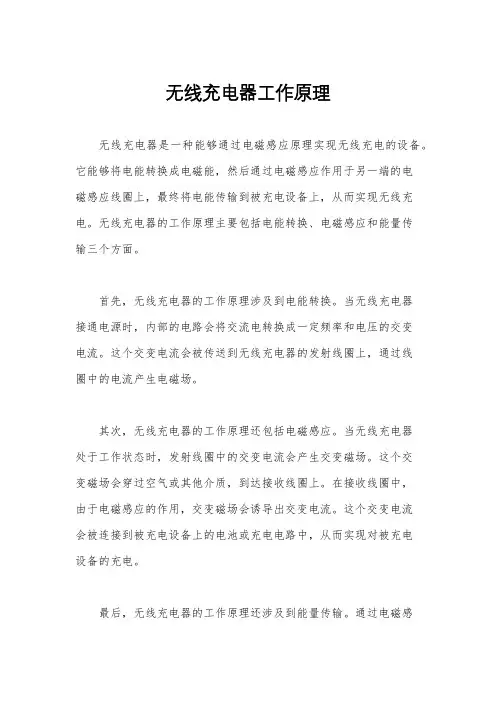 无线充电器工作原理

无线充电器是一种能够通过电磁感应原理实现无线充电的设备。它能够将电能转换成电磁能，然后通过电磁感应作用于另一端的电磁感应线圈上，最终将电能传输到被充电设备上，从而实现无线充电。无线充电器的工作原理主要包括电能转换、电磁感应和能量传输三个方面。

首先，无线充电器的工作原理涉及到电能转换。当无线充电器接通电源时，内部的电路会将交流电转换成一定频率和电压的交变电流。这个交变电流会被传送到无线充电器的发射线圈上，通过线圈中的电流产生电磁场。

其次，无线充电器的工作原理还包括电磁感应。当无线充电器处于工作状态时，发射线圈中的交变电流会产生交变磁场。这个交变磁场会穿过空气或其他介质，到达接收线圈上。在接收线圈中，由于电磁感应的作用，交变磁场会诱导出交变电流。这个交变电流会被连接到被充电设备上的电池或充电电路中，从而实现对被充电设备的充电。

最后，无线充电器的工作原理还涉及到能量传输。通过电磁感